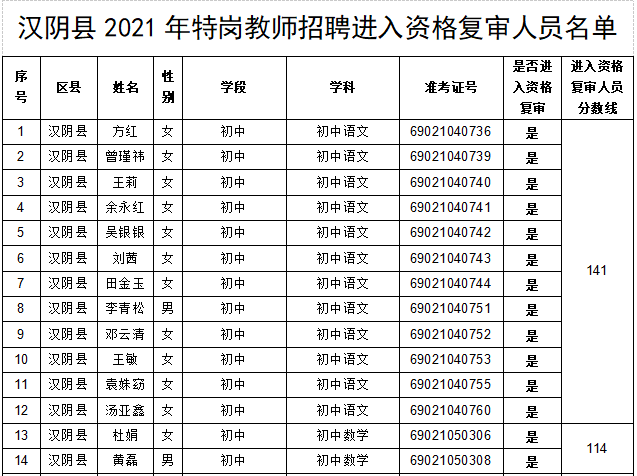 汉阴县 2021 年特岗教师招聘进入资格复审人员名单

| 序号 | 区县 | 姓名 | 性别 | 学段 | 学科 | 准考证号 | 是否进入资格复审 | 进入资格复审人员分数线 |
|---|---|---|---|---|---|---|---|---|
| 1 | 汉阴县 | 方红 | 女 | 初中 | 初中语文 | 69021040736 | 是 | 141 |
| 2 | 汉阴县 | 曾瑾祎 | 女 | 初中 | 初中语文 | 69021040739 | 是 | |
| 3 | 汉阴县 | 王莉 | 女 | 初中 | 初中语文 | 69021040740 | 是 | |
| 4 | 汉阴县 | 余永红 | 女 | 初中 | 初中语文 | 69021040741 | 是 | |
| 5 | 汉阴县 | 吴银银 | 女 | 初中 | 初中语文 | 69021040742 | 是 | |
| 6 | 汉阴县 | 刘茜 | 女 | 初中 | 初中语文 | 69021040743 | 是 | |
| 7 | 汉阴县 | 田金玉 | 女 | 初中 | 初中语文 | 69021040744 | 是 | |
| 8 | 汉阴县 | 李青松 | 男 | 初中 | 初中语文 | 69021040751 | 是 | |
| 9 | 汉阴县 | 邓云清 | 女 | 初中 | 初中语文 | 69021040752 | 是 | |
| 10 | 汉阴县 | 王敏 | 女 | 初中 | 初中语文 | 69021040753 | 是 | |
| 11 | 汉阴县 | 袁姝窈 | 女 | 初中 | 初中语文 | 69021040755 | 是 | |
| 12 | 汉阴县 | 汤亚鑫 | 女 | 初中 | 初中语文 | 69021040760 | 是 | |
| 13 | 汉阴县 | 杜娟 | 女 | 初中 | 初中数学 | 69021050306 | 是 | 114 |
| 14 | 汉阴县 | 黄磊 | 男 | 初中 | 初中数学 | 69021050308 | 是 | |